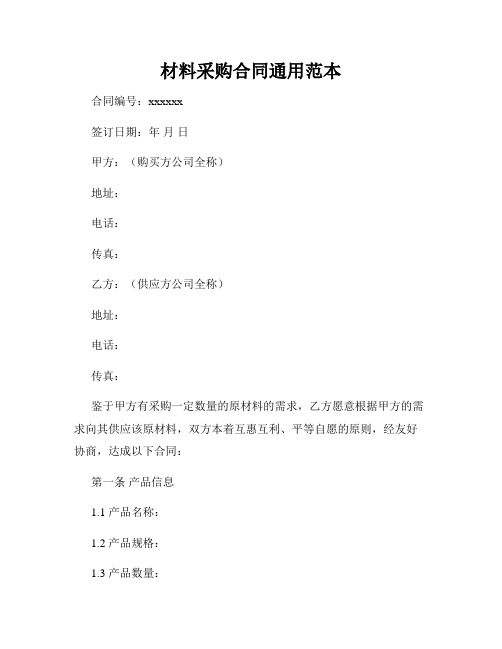 材料采购合同通用范本

合同编号：xxxxxx

签订日期：年 月 日

甲方：（购买方公司全称）

地址：

电话：

传真：

乙方：（供应方公司全称）

地址：

电话：

传真：

鉴于甲方有采购一定数量的原材料的需求，乙方愿意根据甲方的需求向其供应该原材料，双方本着互惠互利、平等自愿的原则，经友好协商，达成以下合同：

第一条 产品信息

1.1 产品名称：

1.2 产品规格：

1.3 产品数量：